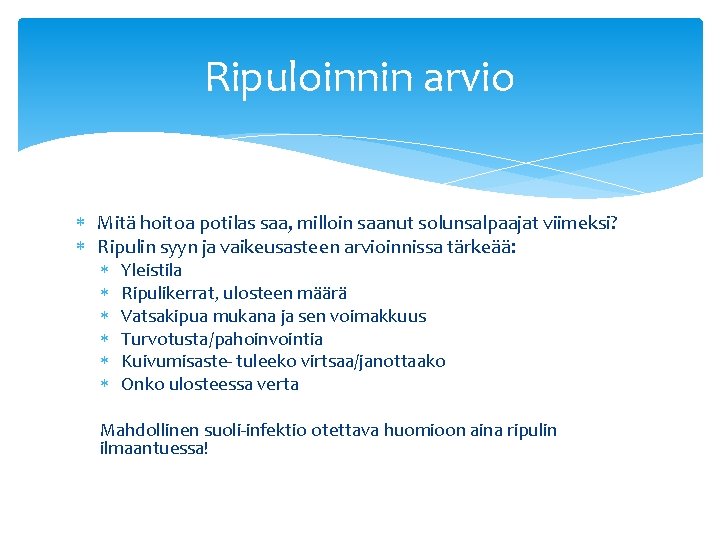 Ripuloinnin arvio

* Mitä hoitoa potilas saa, milloin saanut solunsalpaajat viimeksi?
* Ripulin syyn ja vaikeusasteen arvioinnissa tärkeää:
  * Yleistila
  * Ripulikerrat, ulosteen määrä
  * Vatsakipua mukana ja sen voimakkuus
  * Turvotusta/pahoinvointia
  * Kuivumisaste- tuleeko virtsaa/janottaako
  * Onko ulosteessa verta

Mahdollinen suoli-infektio otettava huomioon aina ripulin ilmaantuessa!